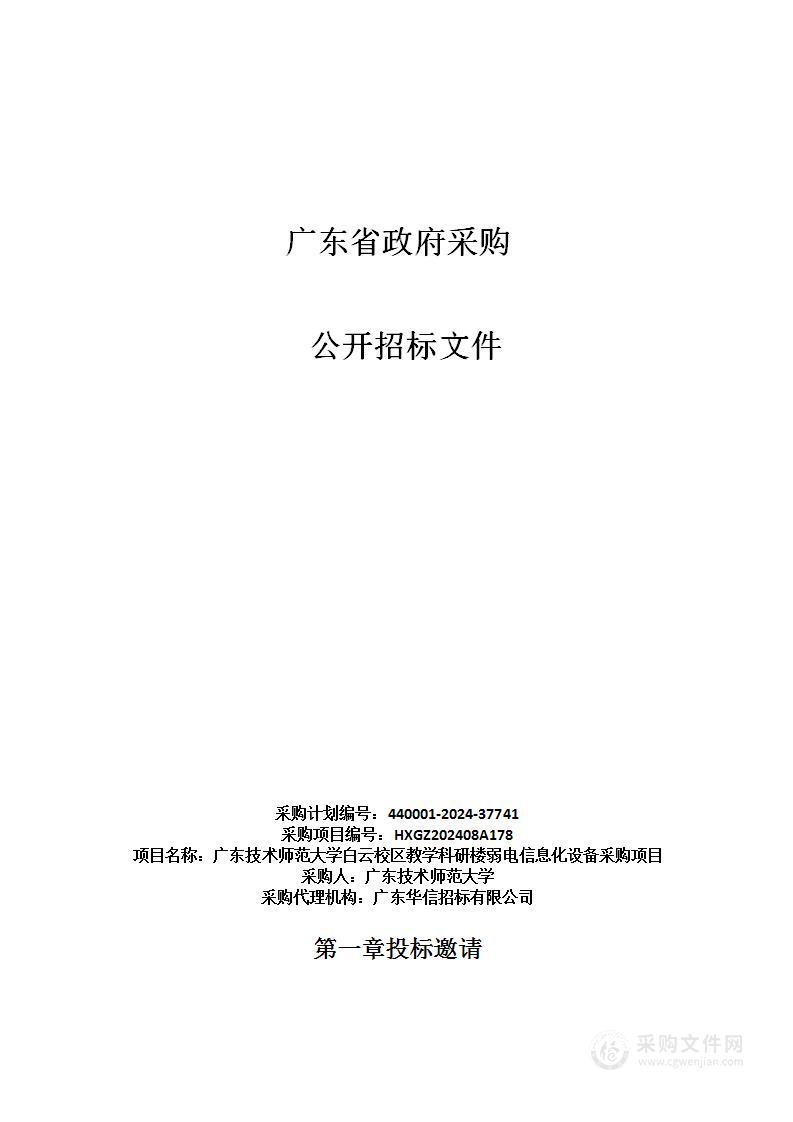 广东省政府采购

公开招标文件

采购计划编号：440001-2024-37741
采购项目编号：HXGZ202408A178
项目名称：广东技术师范大学白云校区教学科研楼弱电信息化设备采购项目
采购人：广东技术师范大学
采购代理机构：广东华信招标有限公司

第一章投标邀请

采购文件网
www.cgwenjian.com